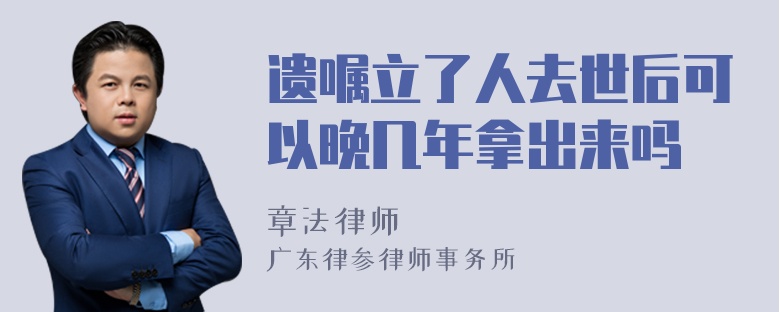 遗嘱立了人去世后可以晚几年拿出来吗

章法律师
广东律参律师事务所